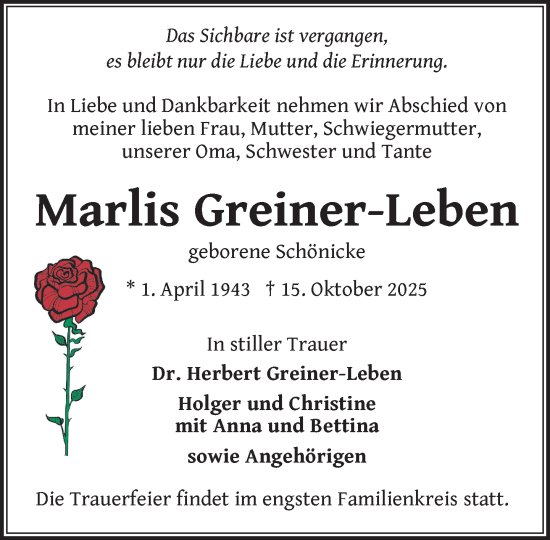 Das Sichbare ist vergangen,
es bleibt nur die Liebe und die Erinnerung.

In Liebe und Dankbarkeit nehmen wir Abschied von meiner lieben Frau, Mutter, Schwiegermutter, unserer Oma, Schwester und Tante

Marlis Greiner-Leben

geborene Schönicke

* 1. April 1943 † 15. Oktober 2025

In stiller Trauer

Dr. Herbert Greiner-Leben

Holger und Christine
mit Anna und Bettina

sowie Angehörigen

Die Trauerfeier findet im engsten Familienkreis statt.